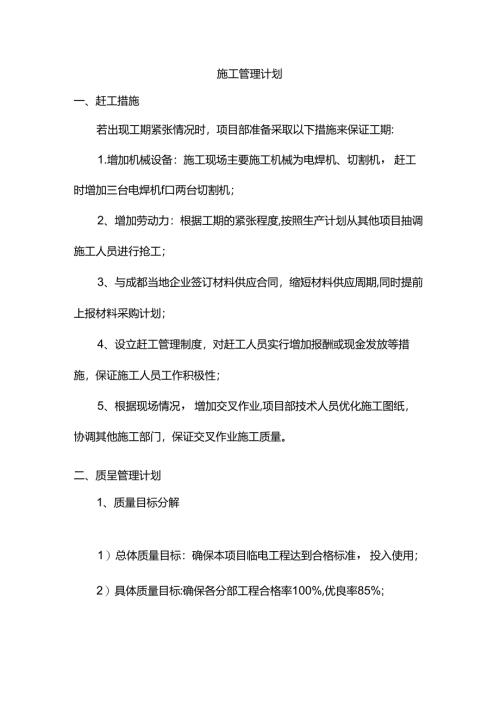 施工管理计划

一、赶工措施

若出现工期紧张情况时，项目部准备采取以下措施来保证工期:

1.增加机械设备：施工现场主要施工机械为电焊机、切割机，赶工时增加三台电焊机f口两台切割机；

2、增加劳动力：根据工期的紧张程度,按照生产计划从其他项目抽调施工人员进行抢工；

3、与成都当地企业签订材料供应合同，缩短材料供应周期,同时提前上报材料采购计划；

4、设立赶工管理制度，对赶工人员实行增加报酬或现金发放等措施，保证施工人员工作积极性；

5、根据现场情况，增加交叉作业,项目部技术人员优化施工图纸，协调其他施工部门，保证交叉作业施工质量。

二、质呈管理计划

1、质量目标分解

1）总体质量目标：确保本项目临电工程达到合格标准，投入使用；

2）具体质量目标:确保各分部工程合格率100%,优良率85%;